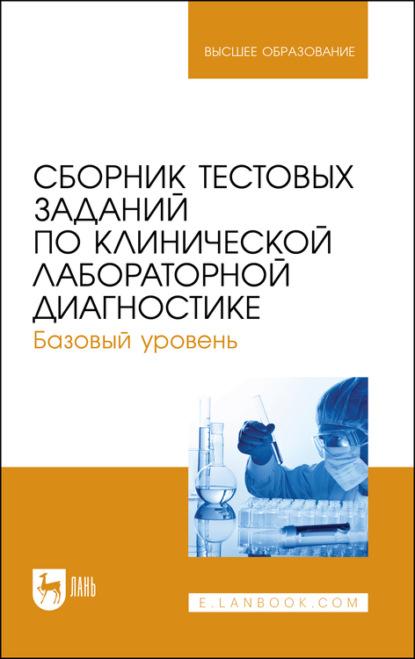 ВЫСШЕЕ ОБРАЗОВАНИЕ

СБОРНИК ТЕСТОВЫХ ЗАДАНИЙ ПО КЛИНИЧЕСКОЙ ЛАБОРАТОРНОЙ ДИАГНОСТИКЕ

Базовый уровень

ЛАНЬ

E.LANBOOK.COM